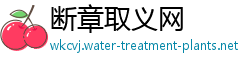 断章取义网
wkcvj.water-treatment-plants.net